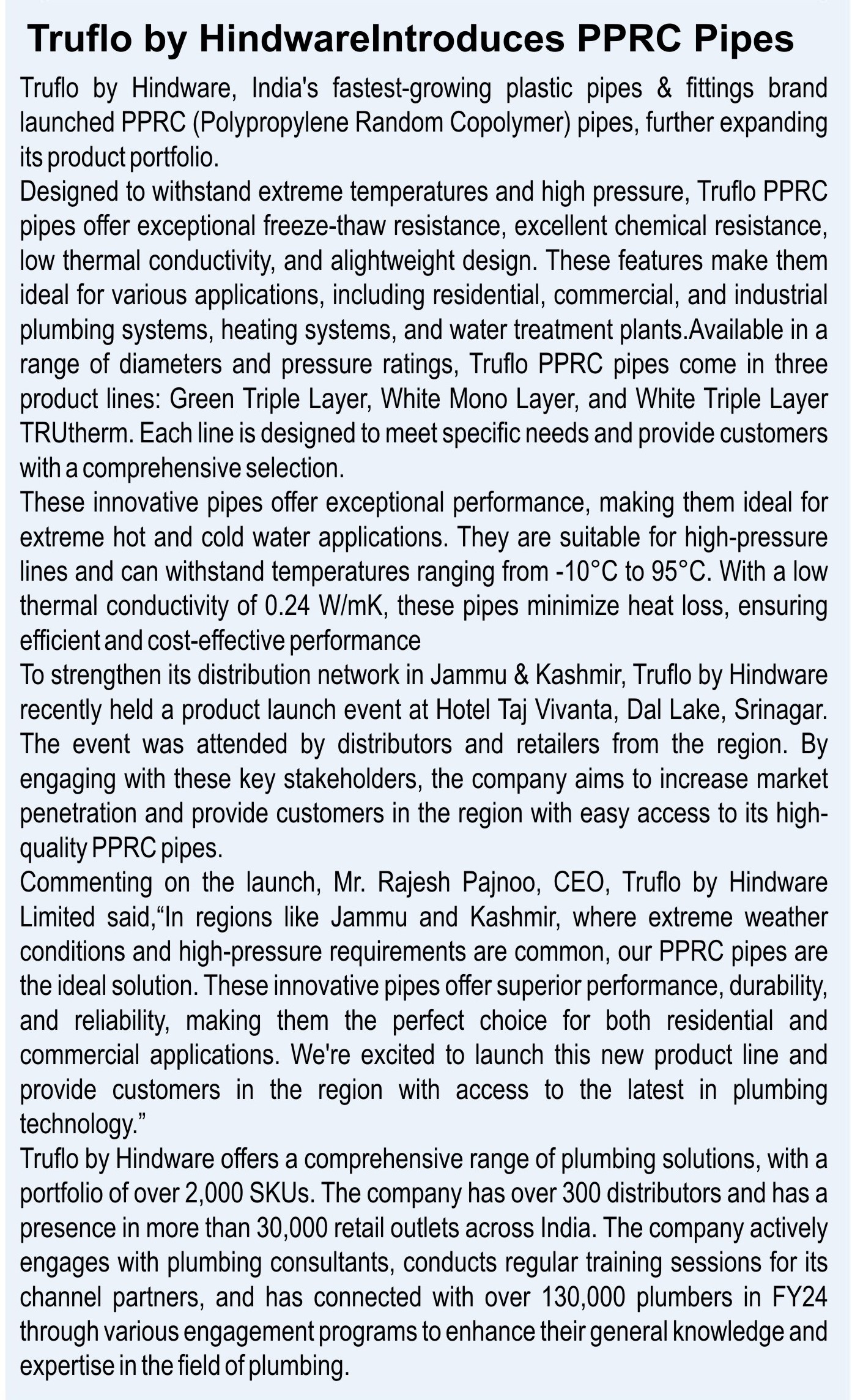 Truflo by HindwareIntroduces PPRC Pipes

Truflo by Hindware, India's fastest-growing plastic pipes & fittings brand launched PPRC (Polypropylene Random Copolymer) pipes, further expanding its product portfolio.

Designed to withstand extreme temperatures and high pressure, Truflo PPRC pipes offer exceptional freeze-thaw resistance, excellent chemical resistance, low thermal conductivity, and alightweight design. These features make them ideal for various applications, including residential, commercial, and industrial plumbing systems, heating systems, and water treatment plants.Available in a range of diameters and pressure ratings, Truflo PPRC pipes come in three product lines: Green Triple Layer, White Mono Layer, and White Triple Layer TRUtherm. Each line is designed to meet specific needs and provide customers with a comprehensive selection.

These innovative pipes offer exceptional performance, making them ideal for extreme hot and cold water applications. They are suitable for high-pressure lines and can withstand temperatures ranging from -10°C to 95°C. With a low thermal conductivity of 0.24 W/mK, these pipes minimize heat loss, ensuring efficient and cost-effective performance

To strengthen its distribution network in Jammu & Kashmir, Truflo by Hindware recently held a product launch event at Hotel Taj Vivanta, Dal Lake, Srinagar. The event was attended by distributors and retailers from the region. By engaging with these key stakeholders, the company aims to increase market penetration and provide customers in the region with easy access to its high-quality PPRC pipes.

Commenting on the launch, Mr. Rajesh Pajnoo, CEO, Truflo by Hindware Limited said,“In regions like Jammu and Kashmir, where extreme weather conditions and high-pressure requirements are common, our PPRC pipes are the ideal solution. These innovative pipes offer superior performance, durability, and reliability, making them the perfect choice for both residential and commercial applications. We're excited to launch this new product line and provide customers in the region with access to the latest in plumbing technology.”

Truflo by Hindware offers a comprehensive range of plumbing solutions, with a portfolio of over 2,000 SKUs. The company has over 300 distributors and has a presence in more than 30,000 retail outlets across India. The company actively engages with plumbing consultants, conducts regular training sessions for its channel partners, and has connected with over 130,000 plumbers in FY24 through various engagement programs to enhance their general knowledge and expertise in the field of plumbing.